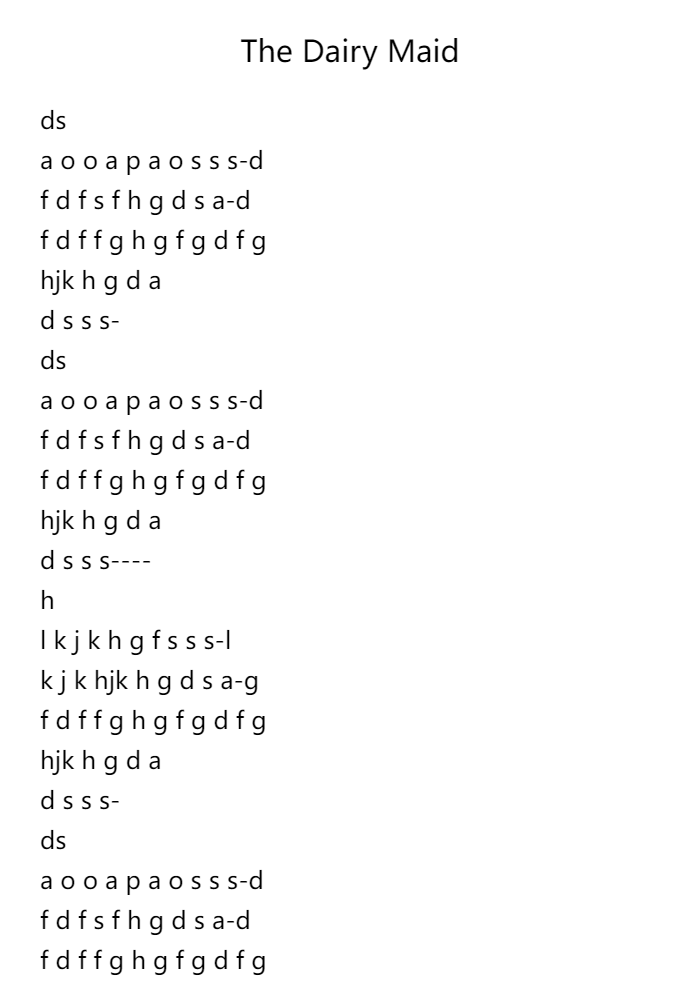 The Dairy Maid

ds
a o o a p a o s s s-d
f d f s f h g d s a-d
f d f f g h g f g d f g
hjk h g d a
d s s s-
ds
a o o a p a o s s s-d
f d f s f h g d s a-d
f d f f g h g f g d f g
hjk h g d a
d s s s----
h
l k j k h g f s s s-l
k j k hjk h g d s a-g
f d f f g h g f g d f g
hjk h g d a
d s s s-
ds
a o o a p a o s s s-d
f d f s f h g d s a-d
f d f f g h g f g d f g